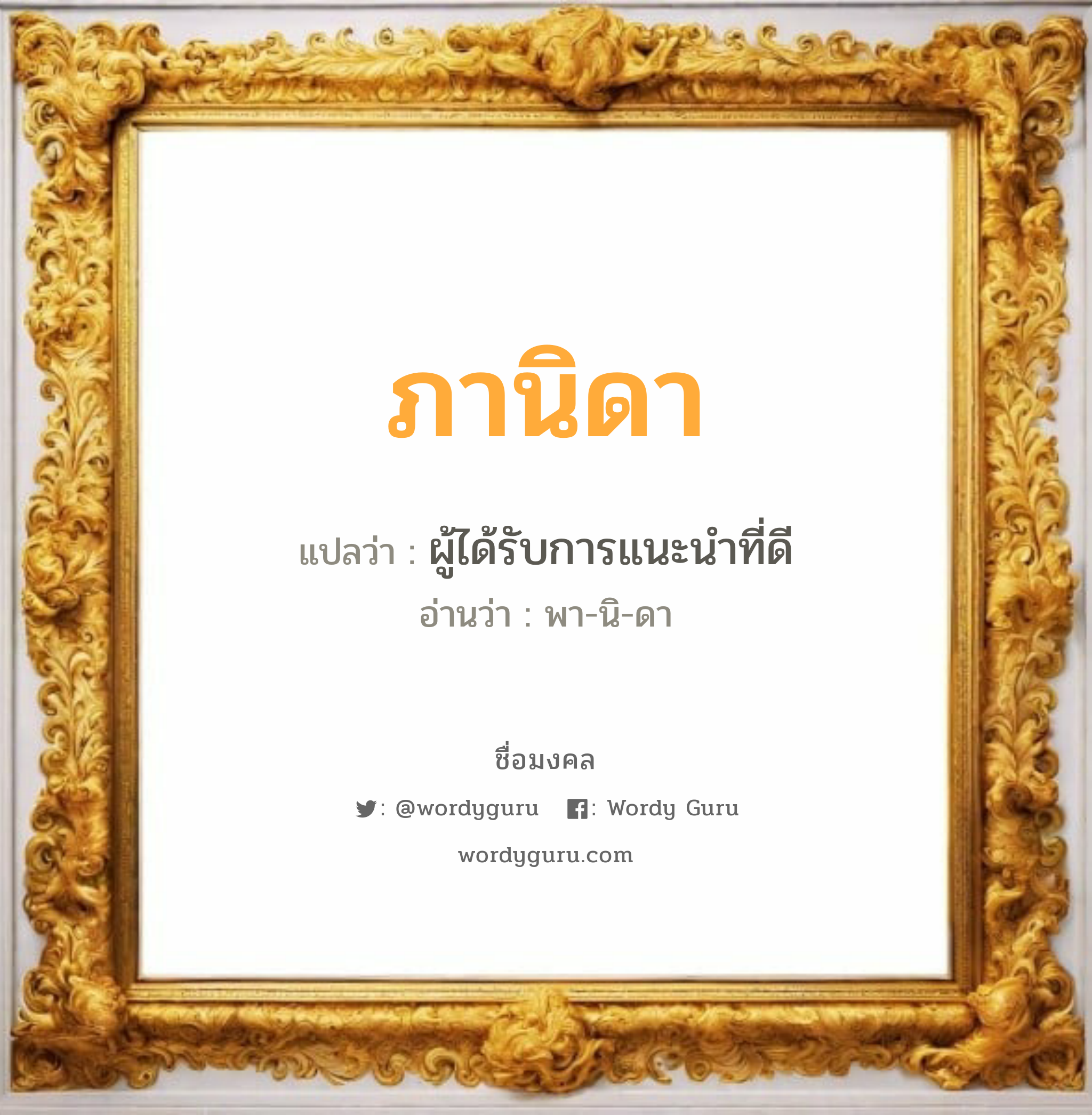 ภานิดา

แปลว่า : ผู้ได้รับการแนะนำที่ดี

อ่านว่า : พา-นิ-ดา

ชื่อมงคล

: @wordyguru : Wordy Guru

wordyguru.com